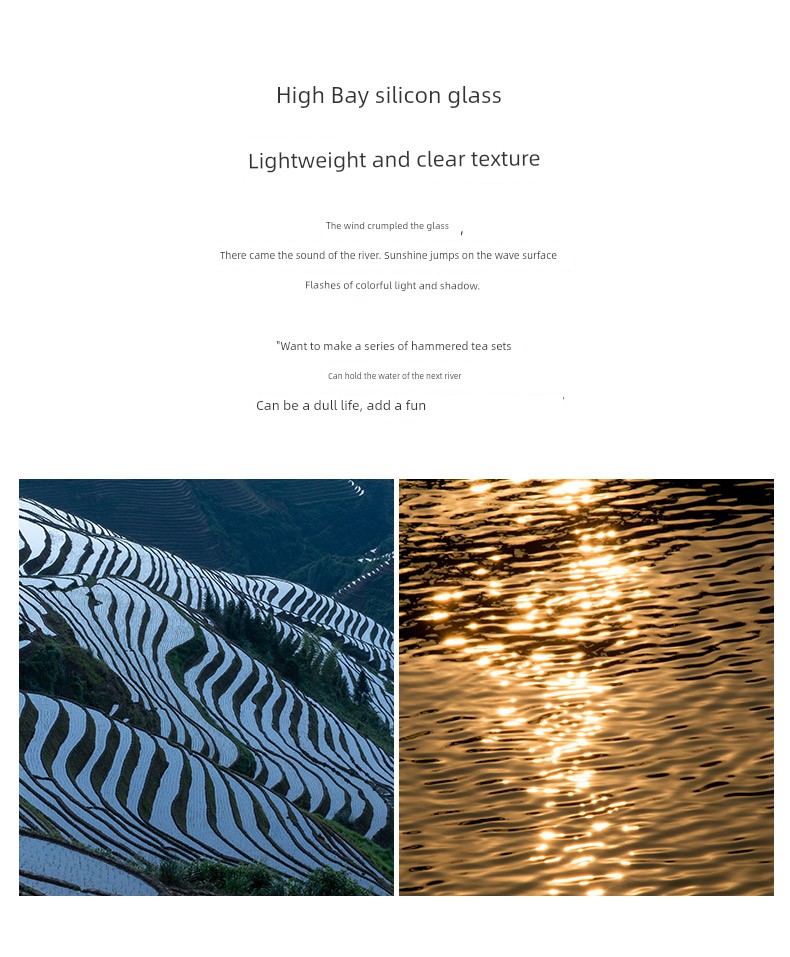 High Bay silicon glass

Lightweight and clear texture

The wind crumpled the glass ,

There came the sound of the river. Sunshine jumps on the wave surface

Flashes of colorful light and shadow.

"Want to make a series of hammered tea sets

Can hold the water of the next river

Can be a dull life, add a fun '